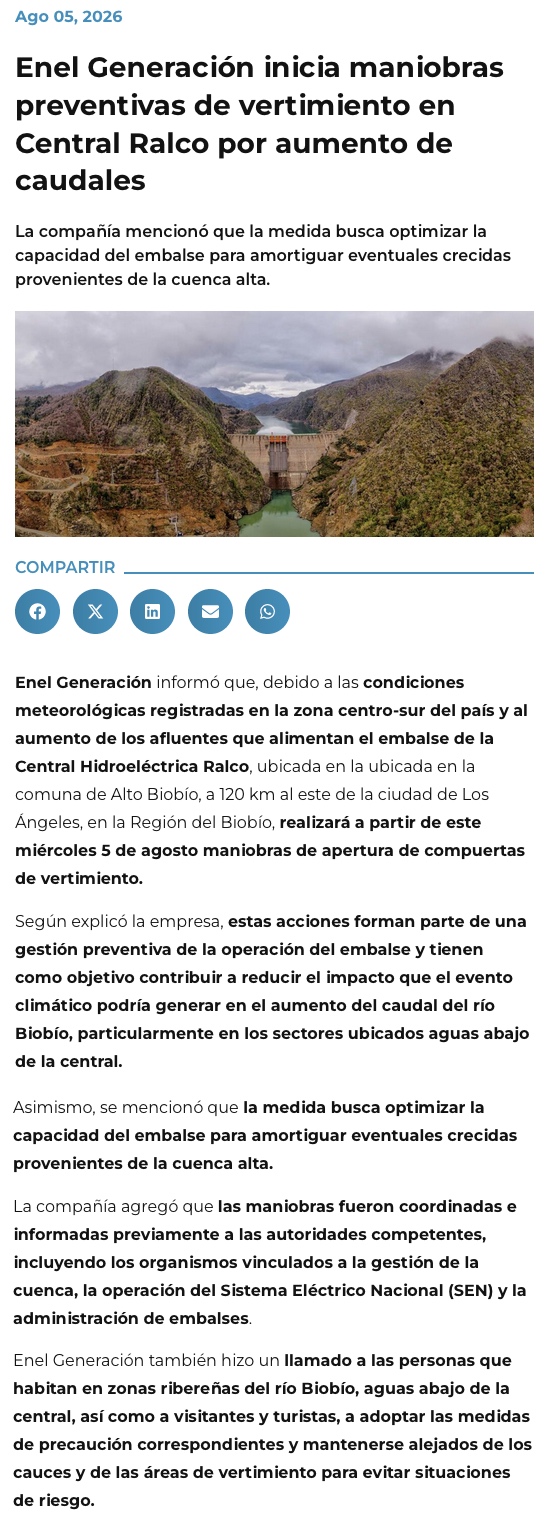 Ago 05, 2026

Enel Generación inicia maniobras preventivas de vertimiento en Central Ralco por aumento de caudales

La compañía mencionó que la medida busca optimizar la capacidad del embalse para amortiguar eventuales crecidas provenientes de la cuenca alta.

COMPARTIR

Enel Generación informó que, debido a las condiciones meteorológicas registradas en la zona centro-sur del país y al aumento de los afluentes que alimentan el embalse de la Central Hidroeléctrica Ralco, ubicada en la ubicada en la comuna de Alto Biobío, a 120 km al este de la ciudad de Los Ángeles, en la Región del Biobío, realizará a partir de este miércoles 5 de agosto maniobras de apertura de compuertas de vertimiento.

Según explicó la empresa, estas acciones forman parte de una gestión preventiva de la operación del embalse y tienen como objetivo contribuir a reducir el impacto que el evento climático podría generar en el aumento del caudal del río Biobío, particularmente en los sectores ubicados aguas abajo de la central.

Asimismo, se mencionó que la medida busca optimizar la capacidad del embalse para amortiguar eventuales crecidas provenientes de la cuenca alta.

La compañía agregó que las maniobras fueron coordinadas e informadas previamente a las autoridades competentes, incluyendo los organismos vinculados a la gestión de la cuenca, la operación del Sistema Eléctrico Nacional (SEN) y la administración de embalses.

Enel Generación también hizo un llamado a las personas que habitan en zonas ribereñas del río Biobío, aguas abajo de la central, así como a visitantes y turistas, a adoptar las medidas de precaución correspondientes y mantenerse alejados de los cauces y de las áreas de vertimiento para evitar situaciones de riesgo.